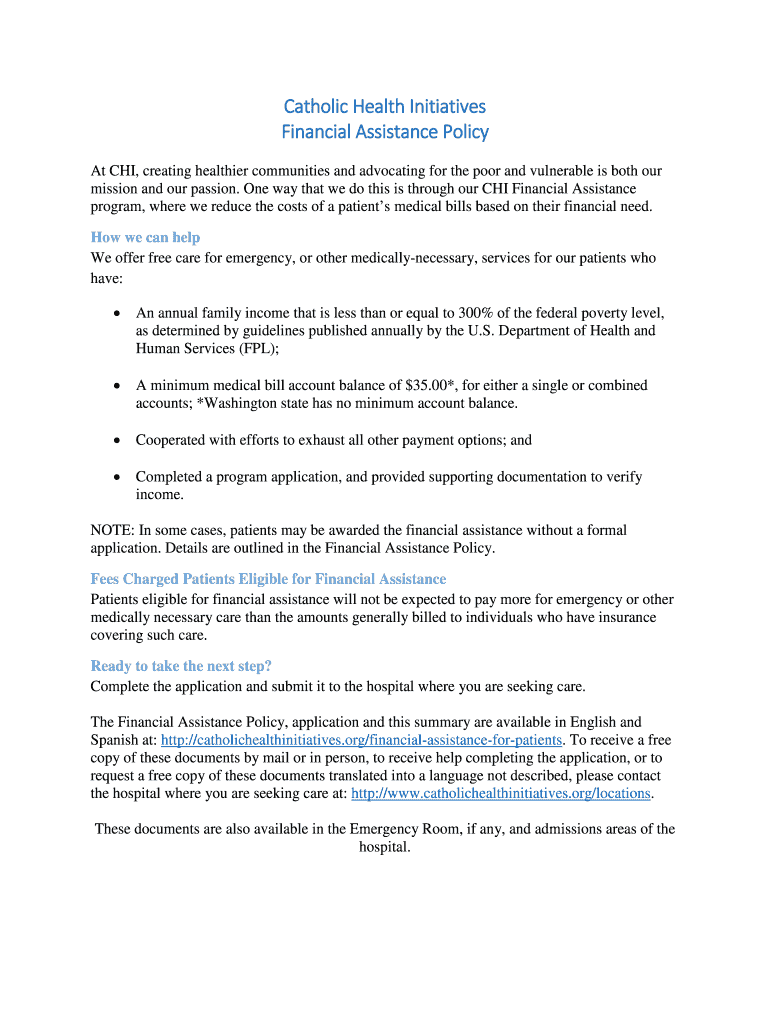 Catholic Health Initiatives
Financial Assistance Policy

At CHI, creating healthier communities and advocating for the poor and vulnerable is both our mission and our passion. One way that we do this is through our CHI Financial Assistance program, where we reduce the costs of a patient's medical bills based on their financial need.

How we can help
We offer free care for emergency, or other medically-necessary, services for our patients who have:

• An annual family income that is less than or equal to 300% of the federal poverty level, as determined by guidelines published annually by the U.S. Department of Health and Human Services (FPL);

• A minimum medical bill account balance of $35.00*, for either a single or combined accounts; *Washington state has no minimum account balance.

• Cooperated with efforts to exhaust all other payment options; and

• Completed a program application, and provided supporting documentation to verify income.

NOTE: In some cases, patients may be awarded the financial assistance without a formal application. Details are outlined in the Financial Assistance Policy.

Fees Charged Patients Eligible for Financial Assistance
Patients eligible for financial assistance will not be expected to pay more for emergency or other medically necessary care than the amounts generally billed to individuals who have insurance covering such care.

Ready to take the next step?
Complete the application and submit it to the hospital where you are seeking care.

The Financial Assistance Policy, application and this summary are available in English and Spanish at: http://catholichealthinitiatives.org/financial-assistance-for-patients. To receive a free copy of these documents by mail or in person, to receive help completing the application, or to request a free copy of these documents translated into a language not described, please contact the hospital where you are seeking care at: http://www.catholichealthinitiatives.org/locations.

These documents are also available in the Emergency Room, if any, and admissions areas of the hospital.